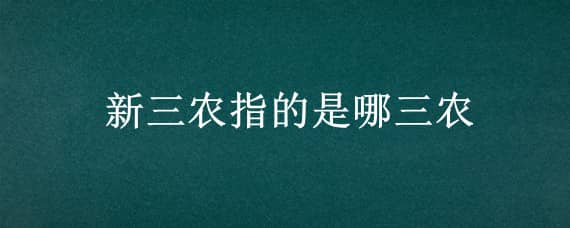 新三农指的是哪三农